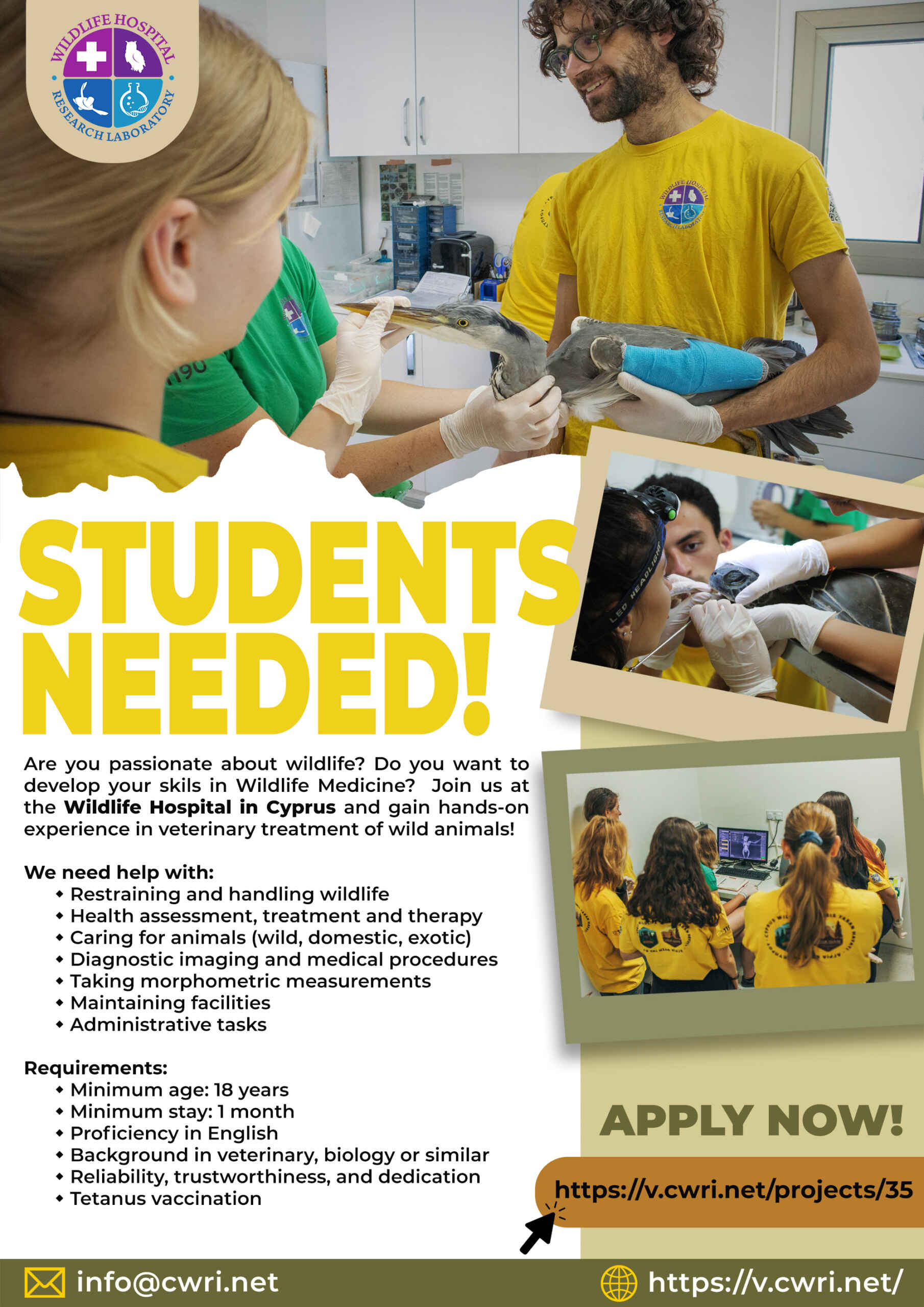 WILDLIFE HOSPITAL
RESEARCH LABORATORY

STUDENTS NEEDED!

Are you passionate about wildlife? Do you want to develop your skils in Wildlife Medicine? Join us at the Wildlife Hospital in Cyprus and gain hands-on experience in veterinary treatment of wild animals!

We need help with:
• Restraining and handling wildlife
• Health assessment, treatment and therapy
• Caring for animals (wild, domestic, exotic)
• Diagnostic imaging and medical procedures
• Taking morphometric measurements
• Maintaining facilities
• Administrative tasks

Requirements:
• Minimum age: 18 years
• Minimum stay: 1 month
• Proficiency in English
• Background in veterinary, biology or similar
• Reliability, trustworthiness, and dedication
• Tetanus vaccination

APPLY NOW!

https://v.cwri.net/projects/35

info@cwri.net

https://v.cwri.net/